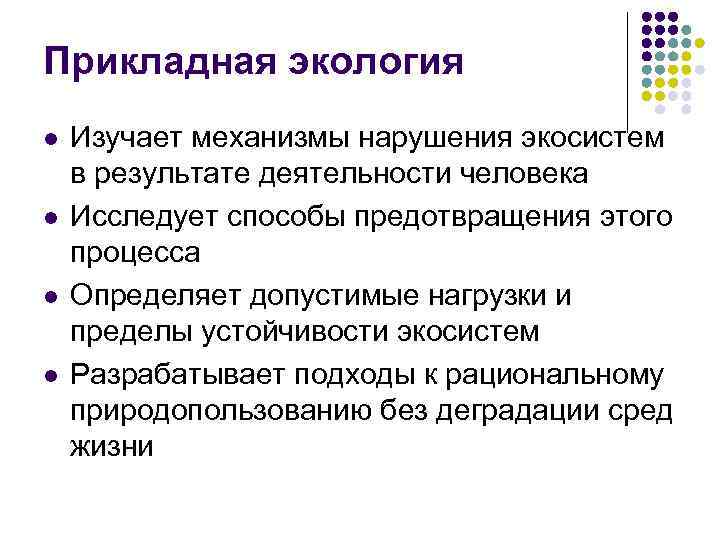 Прикладная экология

• Изучает механизмы нарушения экосистем в результате деятельности человека
• Исследует способы предотвращения этого процесса
• Определяет допустимые нагрузки и пределы устойчивости экосистем
• Разрабатывает подходы к рациональному природопользованию без деградации сред жизни